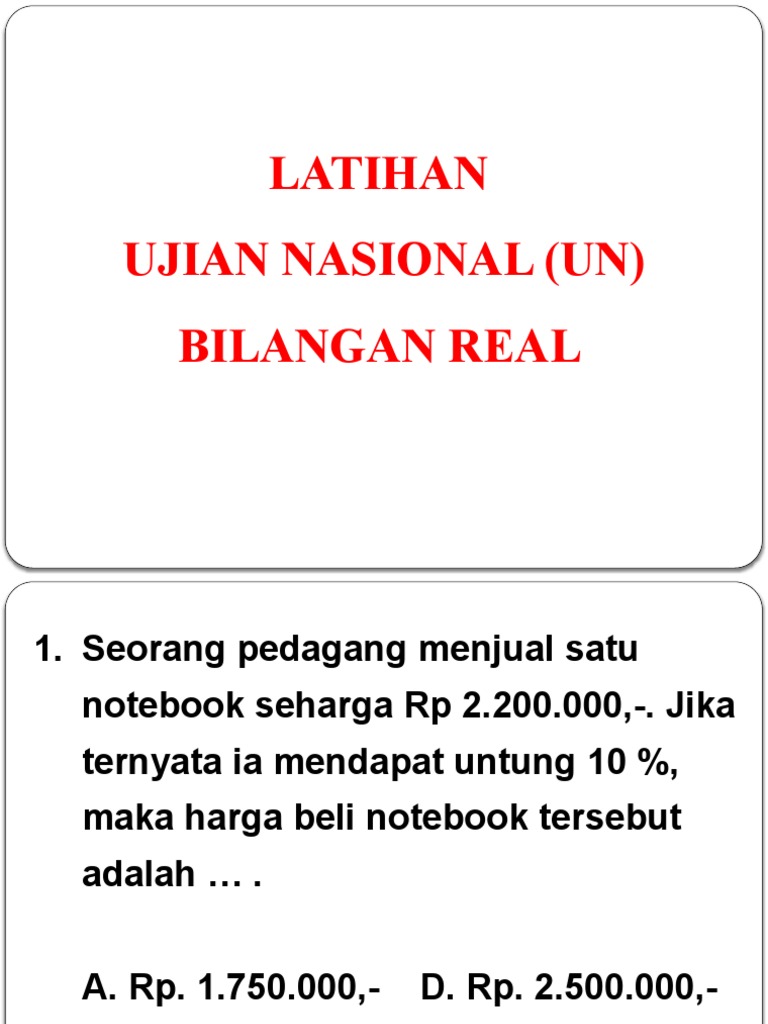 LATIHAN
UJIAN NASIONAL (UN)
BILANGAN REAL

1. Seorang pedagang menjual satu notebook seharga Rp 2.200.000,-. Jika ternyata ia mendapat untung 10 %, maka harga beli notebook tersebut adalah … .

A. Rp. 1.750.000,-    D. Rp. 2.500.000,-